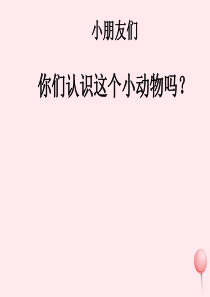 小朋友们

你们认识这个小动物吗？